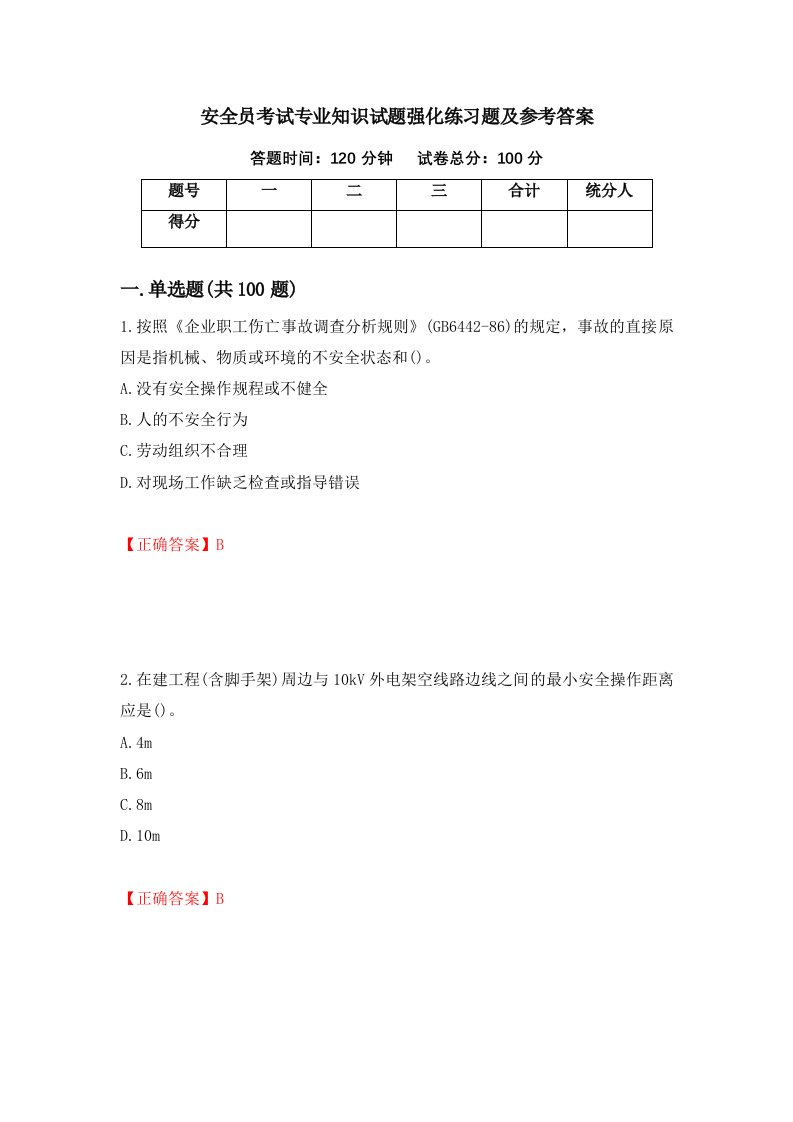 安全员考试专业知识试题强化练习题及参考答案

答题时间：120 分钟　　试卷总分：100 分

| 题号 | 一 | 二 | 三 | 合计 | 统分人 |
|---|---|---|---|---|---|
| 得分 | | | | | |

一.单选题(共 100 题)

1.按照《企业职工伤亡事故调查分析规则》(GB6442-86)的规定，事故的直接原因是指机械、物质或环境的不安全状态和()。

A.没有安全操作规程或不健全

B.人的不安全行为

C.劳动组织不合理

D.对现场工作缺乏检查或指导错误

【正确答案】B

2.在建工程(含脚手架)周边与 10kV 外电架空线路边线之间的最小安全操作距离应是()。

A.4m

B.6m

C.8m

D.10m

【正确答案】B